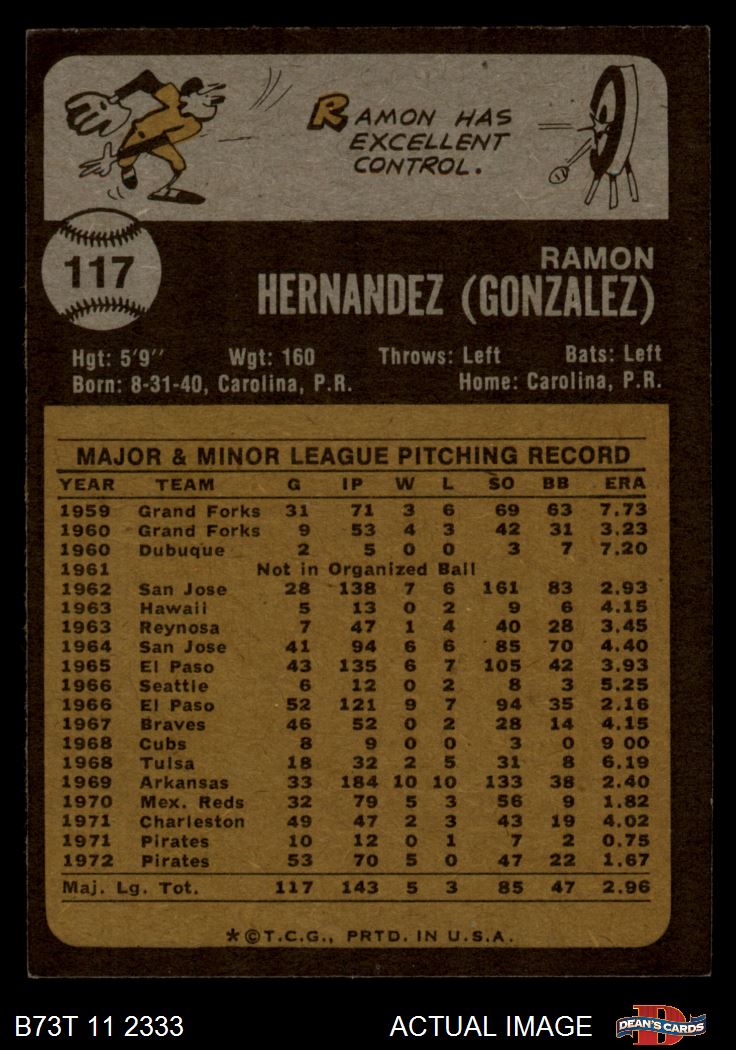 RAMON HAS EXCELLENT CONTROL.

117

RAMON
HERNANDEZ (GONZALEZ)

Hgt: 5'9" Wgt: 160 Throws: Left Bats: Left
Born: 8-31-40, Carolina, P.R. Home: Carolina, P.R.

MAJOR & MINOR LEAGUE PITCHING RECORD

| YEAR | TEAM | G | IP | W | L | SO | BB | ERA |
|---|---|---|---|---|---|---|---|---|
| 1959 | Grand Forks | 31 | 71 | 3 | 6 | 69 | 63 | 7.73 |
| 1960 | Grand Forks | 9 | 53 | 4 | 3 | 42 | 31 | 3.23 |
| 1960 | Dubuque | 2 | 5 | 0 | 0 | 3 | 7 | 7.20 |
| 1961 | Not in Organized Ball | | | | | | | |
| 1962 | San Jose | 28 | 138 | 7 | 6 | 161 | 83 | 2.93 |
| 1963 | Hawaii | 5 | 13 | 0 | 2 | 9 | 6 | 4.15 |
| 1963 | Reynosa | 7 | 47 | 1 | 4 | 40 | 28 | 3.45 |
| 1964 | San Jose | 41 | 94 | 6 | 6 | 85 | 70 | 4.40 |
| 1965 | El Paso | 43 | 135 | 6 | 7 | 105 | 42 | 3.93 |
| 1966 | Seattle | 6 | 12 | 0 | 2 | 8 | 3 | 5.25 |
| 1966 | El Paso | 52 | 121 | 9 | 7 | 94 | 35 | 2.16 |
| 1967 | Braves | 46 | 52 | 0 | 2 | 28 | 14 | 4.15 |
| 1968 | Cubs | 8 | 9 | 0 | 0 | 3 | 0 | 9 00 |
| 1968 | Tulsa | 18 | 32 | 2 | 5 | 31 | 8 | 6.19 |
| 1969 | Arkansas | 33 | 184 | 10 | 10 | 133 | 38 | 2.40 |
| 1970 | Mex. Reds | 32 | 79 | 5 | 3 | 56 | 9 | 1.82 |
| 1971 | Charleston | 49 | 47 | 2 | 3 | 43 | 19 | 4.02 |
| 1971 | Pirates | 10 | 12 | 0 | 1 | 7 | 2 | 0.75 |
| 1972 | Pirates | 53 | 70 | 5 | 0 | 47 | 22 | 1.67 |
| Maj. Lg. Tot. | | 117 | 143 | 5 | 3 | 85 | 47 | 2.96 |

*©T.C.G., PRTD. IN U.S.A.

B73T 11 2333 ACTUAL IMAGE DEAN'S CARDS